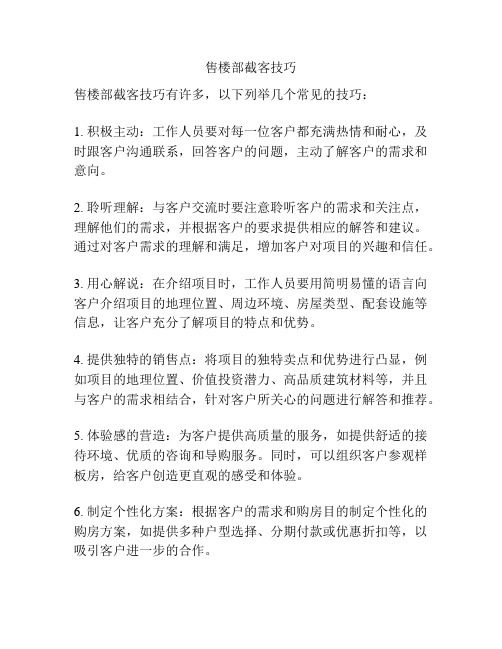 售楼部截客技巧

售楼部截客技巧有许多，以下列举几个常见的技巧：

1. 积极主动：工作人员要对每一位客户都充满热情和耐心，及时跟客户沟通联系，回答客户的问题，主动了解客户的需求和意向。

2. 聆听理解：与客户交流时要注意聆听客户的需求和关注点，理解他们的需求，并根据客户的要求提供相应的解答和建议。通过对客户需求的理解和满足，增加客户对项目的兴趣和信任。

3. 用心解说：在介绍项目时，工作人员要用简明易懂的语言向客户介绍项目的地理位置、周边环境、房屋类型、配套设施等信息，让客户充分了解项目的特点和优势。

4. 提供独特的销售点：将项目的独特卖点和优势进行凸显，例如项目的地理位置、价值投资潜力、高品质建筑材料等，并且与客户的需求相结合，针对客户所关心的问题进行解答和推荐。

5. 体验感的营造：为客户提供高质量的服务，如提供舒适的接待环境、优质的咨询和导购服务。同时，可以组织客户参观样板房，给客户创造更直观的感受和体验。

6. 制定个性化方案：根据客户的需求和购房目的制定个性化的购房方案，如提供多种户型选择、分期付款或优惠折扣等，以吸引客户进一步的合作。